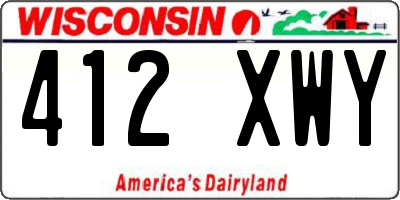 WISCONSIN

412 XWY

America's Dairyland